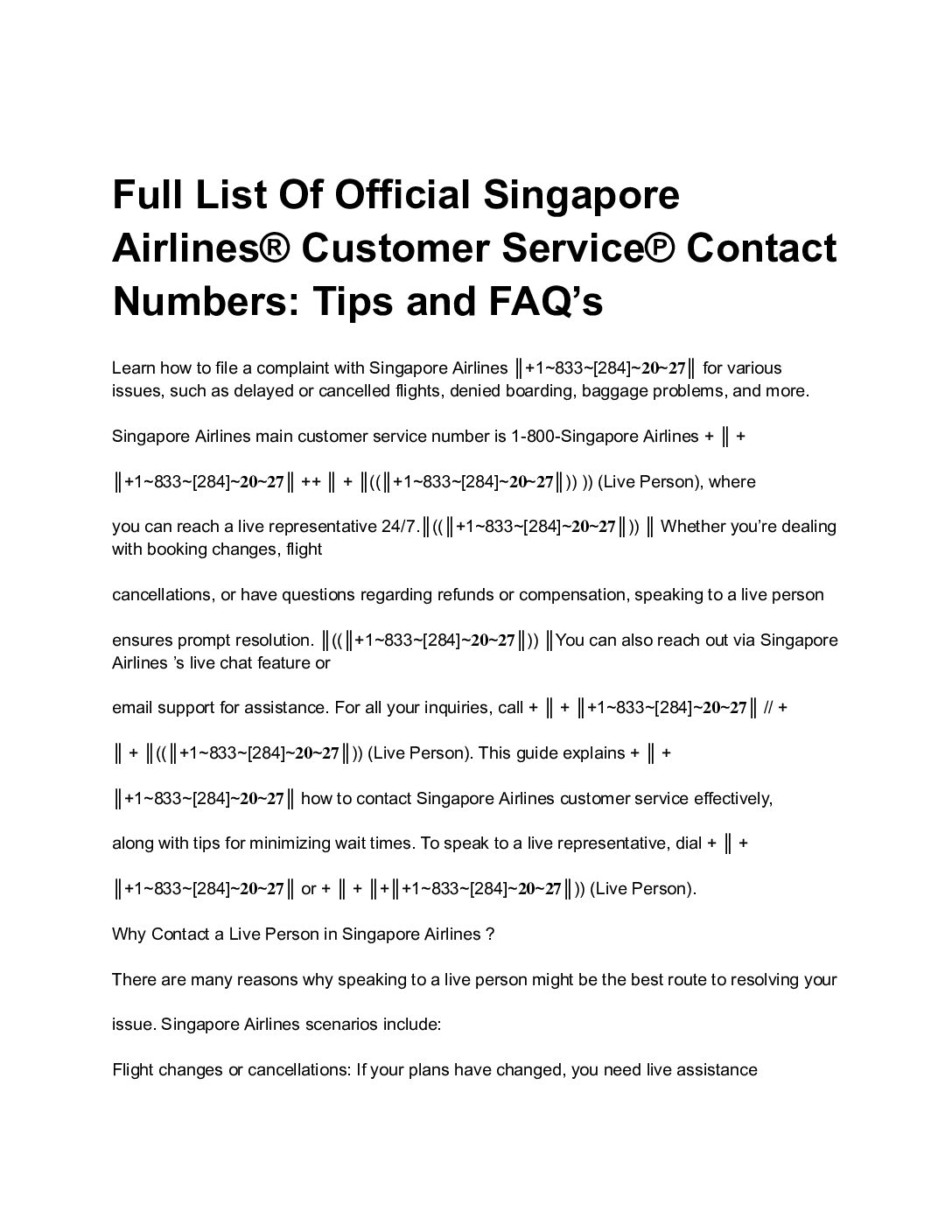 Full List Of Official Singapore Airlines® Customer Service℗ Contact Numbers: Tips and FAQ’s

Learn how to file a complaint with Singapore Airlines ║+1~833~[284]~20~27║ for various issues, such as delayed or cancelled flights, denied boarding, baggage problems, and more.

Singapore Airlines main customer service number is 1-800-Singapore Airlines + ║ +

║+1~833~[284]~20~27║ ++ ║ + ║((║+1~833~[284]~20~27║)) )) (Live Person), where

you can reach a live representative 24/7.║((║+1~833~[284]~20~27║)) ║ Whether you’re dealing with booking changes, flight

cancellations, or have questions regarding refunds or compensation, speaking to a live person

ensures prompt resolution. ║((║+1~833~[284]~20~27║)) ║You can also reach out via Singapore Airlines ’s live chat feature or

email support for assistance. For all your inquiries, call + ║ + ║+1~833~[284]~20~27║ // +

║ + ║((║+1~833~[284]~20~27║)) (Live Person). This guide explains + ║ +

║+1~833~[284]~20~27║ how to contact Singapore Airlines customer service effectively,

along with tips for minimizing wait times. To speak to a live representative, dial + ║ +

║+1~833~[284]~20~27║ or + ║ + ║+║+1~833~[284]~20~27║)) (Live Person).

Why Contact a Live Person in Singapore Airlines ?

There are many reasons why speaking to a live person might be the best route to resolving your

issue. Singapore Airlines scenarios include:

Flight changes or cancellations: If your plans have changed, you need live assistance